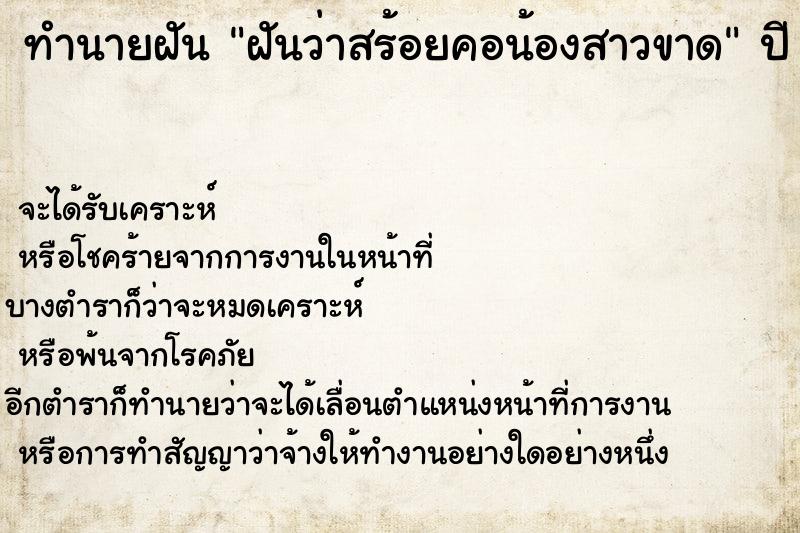 ทำนายฝัน "ฝันว่าสร้อยคอน้องสาวขาด" ปี

จะได้รับเคราะห์
หรือโชคร้ายจากการงานในหน้าที่
บางตำราก็ว่าจะหมดเคราะห์
หรือพ้นจากโรคภัย
อีกตำราก็ทำนายว่าจะได้เลื่อนตำแหน่งหน้าที่การงาน
หรือการทำสัญญาว่าจ้างให้ทำงานอย่างใดอย่างหนึ่ง